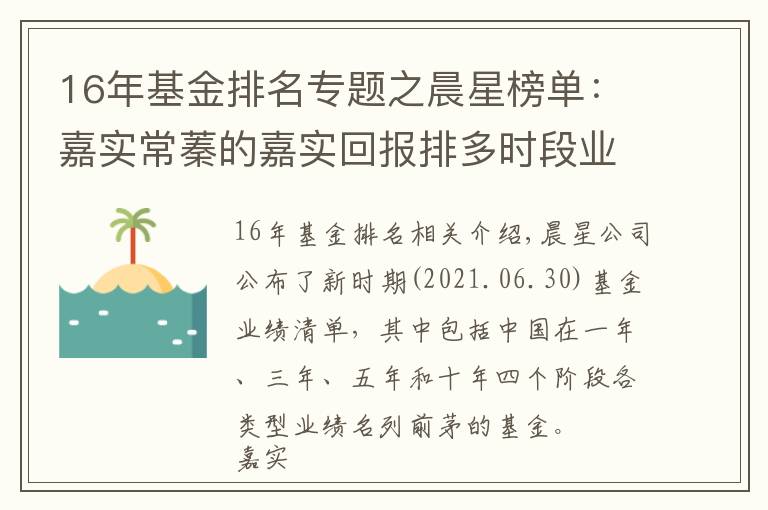 16年基金排名专题之晨星榜单：嘉实常蓁的嘉实回报排多时段业

16年基金排名相关介绍,晨星公司公布了新时期(2021.06.30)基金业绩清单，其中包括中国在一年、三年、五年和十年四个阶段各类型业绩名列前茅的基金。
嘉实